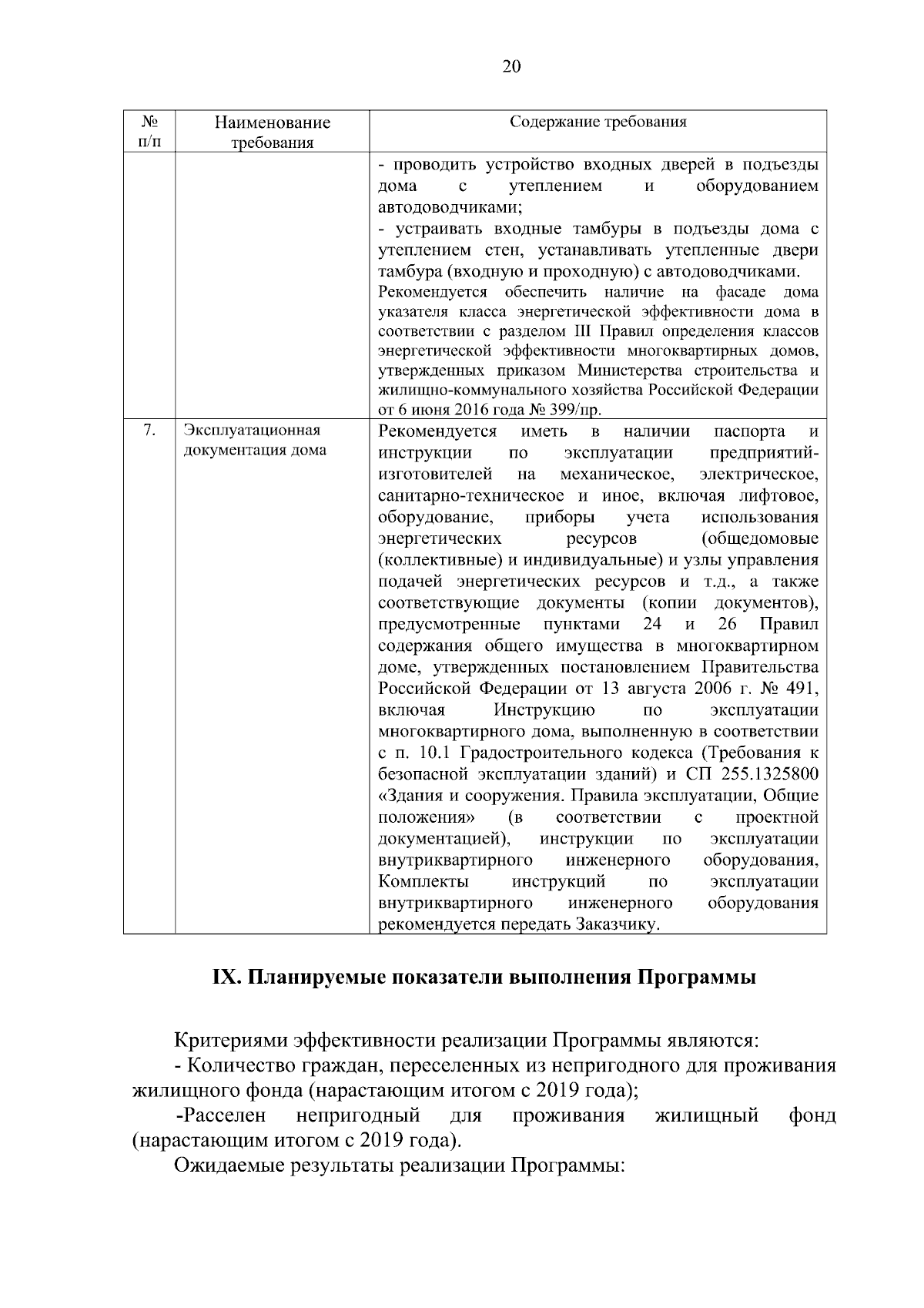 20

| № п/п | Наименование требования | Содержание требования |
|---|---|---|
| | | - проводить устройство входных дверей в подъезды дома с утеплением и оборудованием автодоводчиками; - устраивать входные тамбуры в подъезды дома с утеплением стен, устанавливать утепленные двери тамбура (входную и проходную) с автодоводчиками. Рекомендуется обеспечить наличие на фасаде дома указателя класса энергетической эффективности дома в соответствии с разделом III Правил определения классов энергетической эффективности многоквартирных домов, утвержденных приказом Министерства строительства и жилищно-коммунального хозяйства Российской Федерации от 6 июня 2016 года № 399/пр. |
| 7. | Эксплуатационная документация дома | Рекомендуется иметь в наличии паспорта и инструкции по эксплуатации предприятий-изготовителей на механическое, электрическое, санитарно-техническое и иное, включая лифтовое, оборудование, приборы учета использования энергетических ресурсов (общедомовые (коллективные) и индивидуальные) и узлы управления подачей энергетических ресурсов и т.д., а также соответствующие документы (копии документов), предусмотренные пунктами 24 и 26 Правил содержания общего имущества в многоквартирном доме, утвержденных постановлением Правительства Российской Федерации от 13 августа 2006 г. № 491, включая Инструкцию по эксплуатации многоквартирного дома, выполненную в соответствии с п. 10.1 Градостроительного кодекса (Требования к безопасной эксплуатации зданий) и СП 255.1325800 «Здания и сооружения. Правила эксплуатации, Общие положения» (в соответствии с проектной документацией), инструкции по эксплуатации внутриквартирного инженерного оборудования, Комплекты инструкций по эксплуатации внутриквартирного инженерного оборудования рекомендуется передать Заказчику. |

IX. Планируемые показатели выполнения Программы

Критериями эффективности реализации Программы являются:
- Количество граждан, переселенных из непригодного для проживания жилищного фонда (нарастающим итогом с 2019 года);
-Расселен непригодный для проживания жилищный фонд (нарастающим итогом с 2019 года).
Ожидаемые результаты реализации Программы: